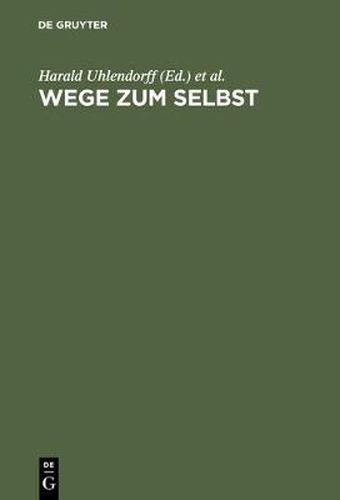 DE GRUYTER

Harald Uhlendorff (Ed.) et al.
WEGE ZUM SELBST

DE
G